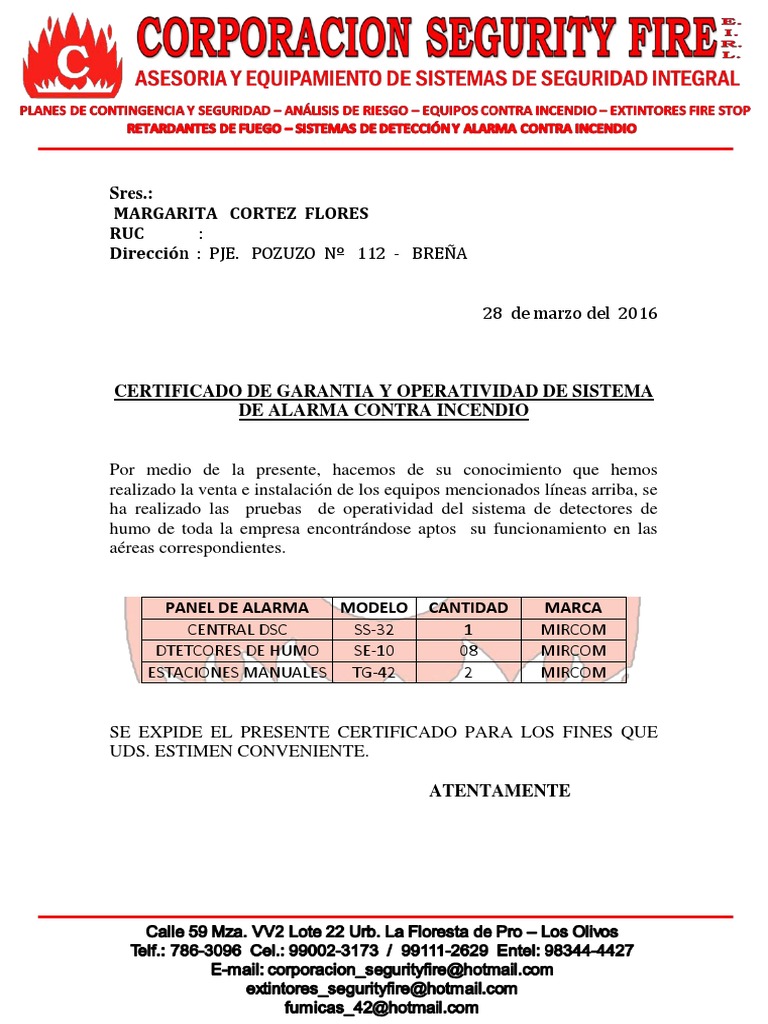 C

CORPORACION SEGURITY FIRE E.I.R.L.

ASESORIA Y EQUIPAMIENTO DE SISTEMAS DE SEGURIDAD INTEGRAL

PLANES DE CONTINGENCIA Y SEGURIDAD – ANÁLISIS DE RIESGO – EQUIPOS CONTRA INCENDIO – EXTINTORES FIRE STOP RETARDANTES DE FUEGO – SISTEMAS DE DETECCIÓN Y ALARMA CONTRA INCENDIO

Sres.:
MARGARITA CORTEZ FLORES
RUC :
Dirección : PJE. POZUZO Nº 112 - BREÑA

28 de marzo del 2016

CERTIFICADO DE GARANTIA Y OPERATIVIDAD DE SISTEMA DE ALARMA CONTRA INCENDIO

Por medio de la presente, hacemos de su conocimiento que hemos realizado la venta e instalación de los equipos mencionados líneas arriba, se ha realizado las pruebas de operatividad del sistema de detectores de humo de toda la empresa encontrándose aptos su funcionamiento en las aéreas correspondientes.

| PANEL DE ALARMA | MODELO | CANTIDAD | MARCA |
|---|---|---|---|
| CENTRAL DSC | SS-32 | 1 | MIRCOM |
| DTETCORES DE HUMO | SE-10 | 08 | MIRCOM |
| ESTACIONES MANUALES | TG-42 | 2 | MIRCOM |

SE EXPIDE EL PRESENTE CERTIFICADO PARA LOS FINES QUE UDS. ESTIMEN CONVENIENTE.

ATENTAMENTE

Calle 59 Mza. VV2 Lote 22 Urb. La Floresta de Pro – Los Olivos
Telf.: 786-3096 Cel.: 99002-3173 / 99111-2629 Entel: 98344-4427
E-mail: corporacion_segurityfire@hotmail.com
extintores_segurityfire@hotmail.com
fumicas_42@hotmail.com